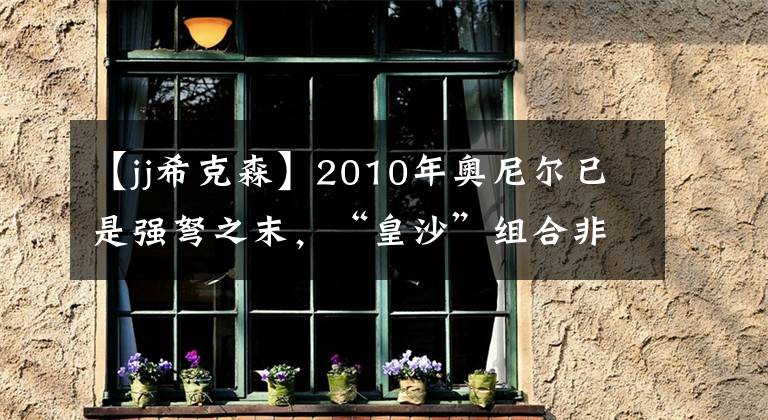 【jj希克森】2010年奥尼尔已是强弩之末，“皇沙”组合非